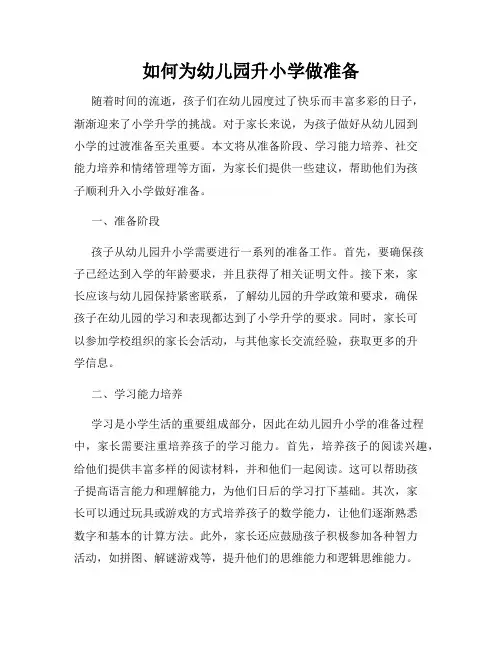 如何为幼儿园升小学做准备

随着时间的流逝，孩子们在幼儿园度过了快乐而丰富多彩的日子，渐渐迎来了小学升学的挑战。对于家长来说，为孩子做好从幼儿园到小学的过渡准备至关重要。本文将从准备阶段、学习能力培养、社交能力培养和情绪管理等方面，为家长们提供一些建议，帮助他们为孩子顺利升入小学做好准备。

一、准备阶段

孩子从幼儿园升小学需要进行一系列的准备工作。首先，要确保孩子已经达到入学的年龄要求，并且获得了相关证明文件。接下来，家长应该与幼儿园保持紧密联系，了解幼儿园的升学政策和要求，确保孩子在幼儿园的学习和表现都达到了小学升学的要求。同时，家长可以参加学校组织的家长会活动，与其他家长交流经验，获取更多的升学信息。

二、学习能力培养

学习是小学生活的重要组成部分，因此在幼儿园升小学的准备过程中，家长需要注重培养孩子的学习能力。首先，培养孩子的阅读兴趣，给他们提供丰富多样的阅读材料，并和他们一起阅读。这可以帮助孩子提高语言能力和理解能力，为他们日后的学习打下基础。其次，家长可以通过玩具或游戏的方式培养孩子的数学能力，让他们逐渐熟悉数字和基本的计算方法。此外，家长还应鼓励孩子积极参加各种智力活动，如拼图、解谜游戏等，提升他们的思维能力和逻辑思维能力。